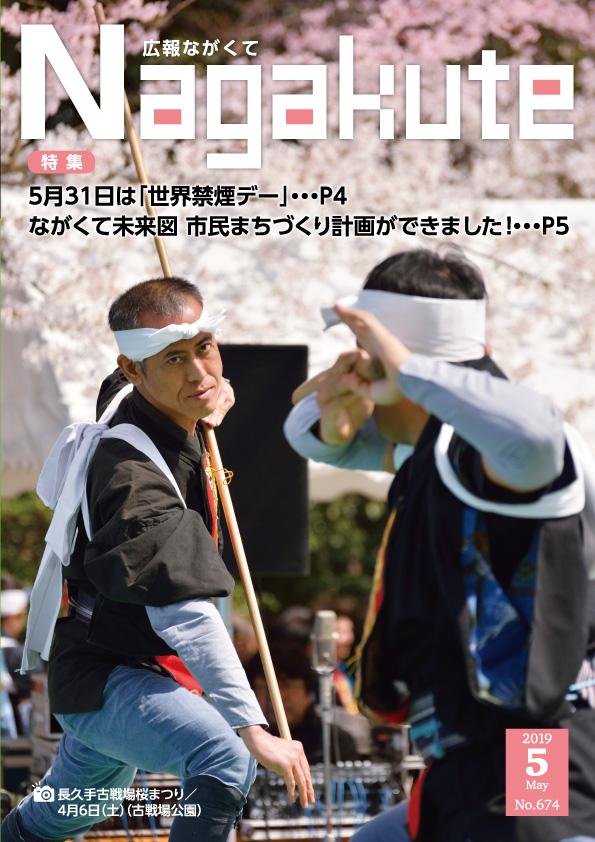 広報ながくて
Nagakute

特集
5月31日は「世界禁煙デー」・・・P4
ながくて未来図 市民まちづくり計画ができました！・・・P5

長久手古戦場桜まつり／4月6日(土)(古戦場公園)

2019
5
May
No.674